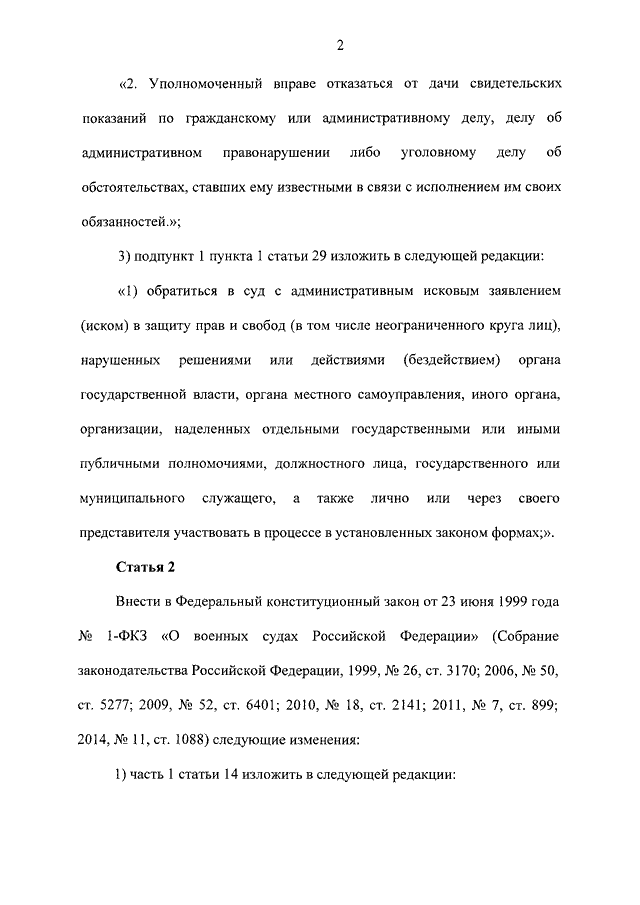 2

«2. Уполномоченный вправе отказаться от дачи свидетельских показаний по гражданскому или административному делу, делу об административном правонарушении либо уголовному делу об обстоятельствах, ставших ему известными в связи с исполнением им своих обязанностей.»;

3) подпункт 1 пункта 1 статьи 29 изложить в следующей редакции:

«1) обратиться в суд с административным исковым заявлением (иском) в защиту прав и свобод (в том числе неограниченного круга лиц), нарушенных решениями или действиями (бездействием) органа государственной власти, органа местного самоуправления, иного органа, организации, наделенных отдельными государственными или иными публичными полномочиями, должностного лица, государственного или муниципального служащего, а также лично или через своего представителя участвовать в процессе в установленных законом формах;».

Статья 2

Внести в Федеральный конституционный закон от 23 июня 1999 года № 1-ФКЗ «О военных судах Российской Федерации» (Собрание законодательства Российской Федерации, 1999, № 26, ст. 3170; 2006, № 50, ст. 5277; 2009, № 52, ст. 6401; 2010, № 18, ст. 2141; 2011, № 7, ст. 899; 2014, № 11, ст. 1088) следующие изменения:

1) часть 1 статьи 14 изложить в следующей редакции: